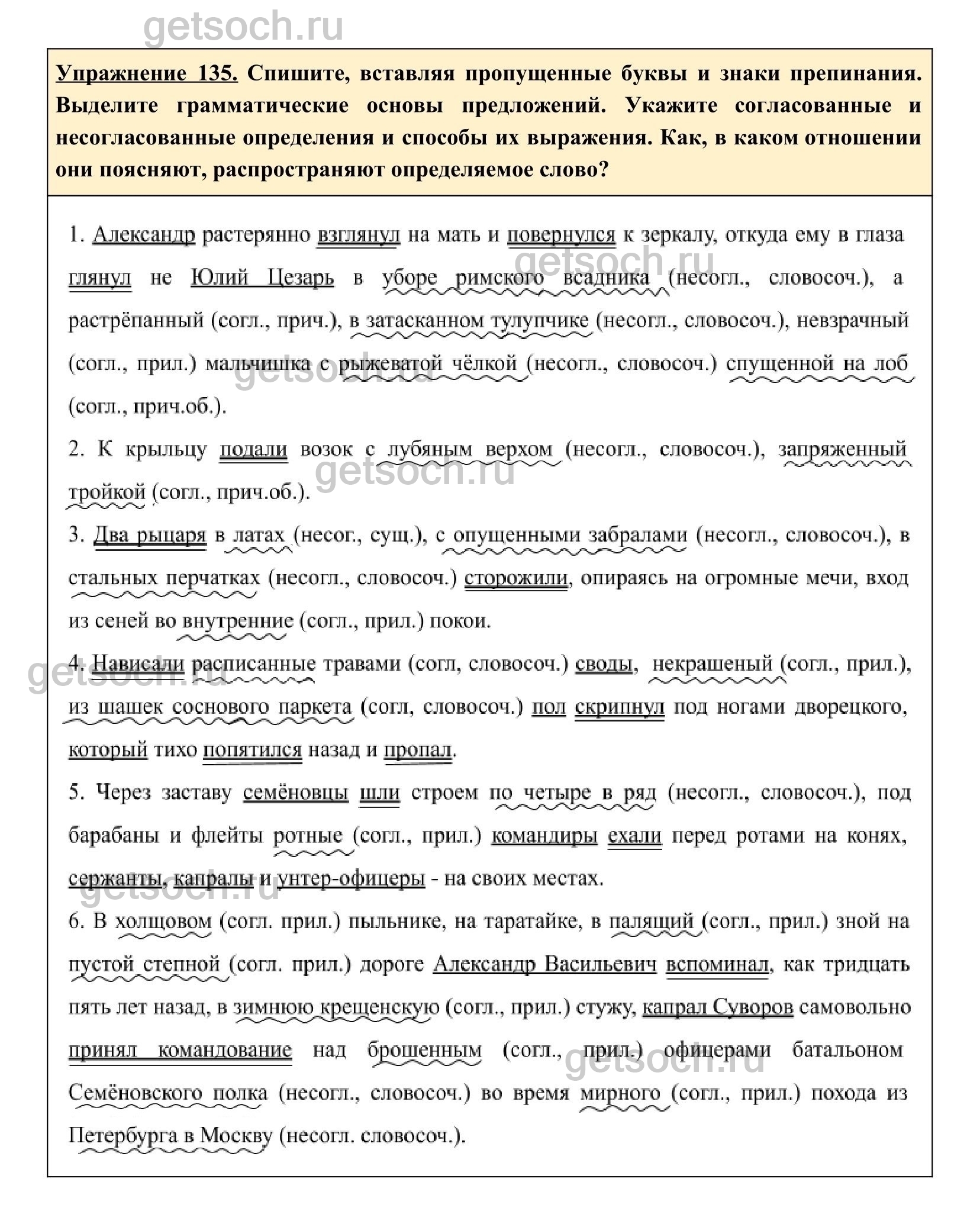 getsoch.ru

Упражнение 135. Спишите, вставляя пропущенные буквы и знаки препинания. Выделите грамматические основы предложений. Укажите согласованные и несогласованные определения и способы их выражения. Как, в каком отношении они поясняют, распространяют определяемое слово?

1. Александр растерянно взглянул на мать и повернулся к зеркалу, откуда ему в глаза глянул не Юлий Цезарь в уборе римского всадника (несогл., словосоч.), а растрёпанный (согл., прич.), в затасканном тулупчике (несогл., словосоч.), невзрачный (согл., прил.) мальчишка с рыжеватой чёлкой (несогл., словосоч.) спущенной на лоб (согл., прич.об.).

2. К крыльцу подали возок с лубяным верхом (несогл., словосоч.), запряженный тройкой (согл., прич.об.).

3. Два рыцаря в латах (несог., сущ.), с опущенными забралами (несогл., словосоч.), в стальных перчатках (несогл., словосоч.) сторожили, опираясь на огромные мечи, вход из сеней во внутренние (согл., прил.) покои.

4. Нависали расписанные травами (согл, словосоч.) своды, некрашеный (согл., прил.), из шашек соснового паркета (согл, словосоч.) пол скрипнул под ногами дворецкого, который тихо попятился назад и пропал.

5. Через заставу семёновцы шли строем по четыре в ряд (несогл., словосоч.), под барабаны и флейты ротные (согл., прил.) командиры ехали перед ротами на конях, сержанты, капралы и унтер-офицеры - на своих местах.

6. В холщовом (согл. прил.) пыльнике, на таратайке, в палящий (согл., прил.) зной на пустой степной (согл. прил.) дороге Александр Васильевич вспоминал, как тридцать пять лет назад, в зимнюю крещенскую (согл., прил.) стужу, капрал Суворов самовольно принял командование над брошенным (согл., прил.) офицерами батальоном Семёновского полка (несогл., словосоч.) во время мирного (согл., прил.) похода из Петербурга в Москву (несогл. словосоч.).